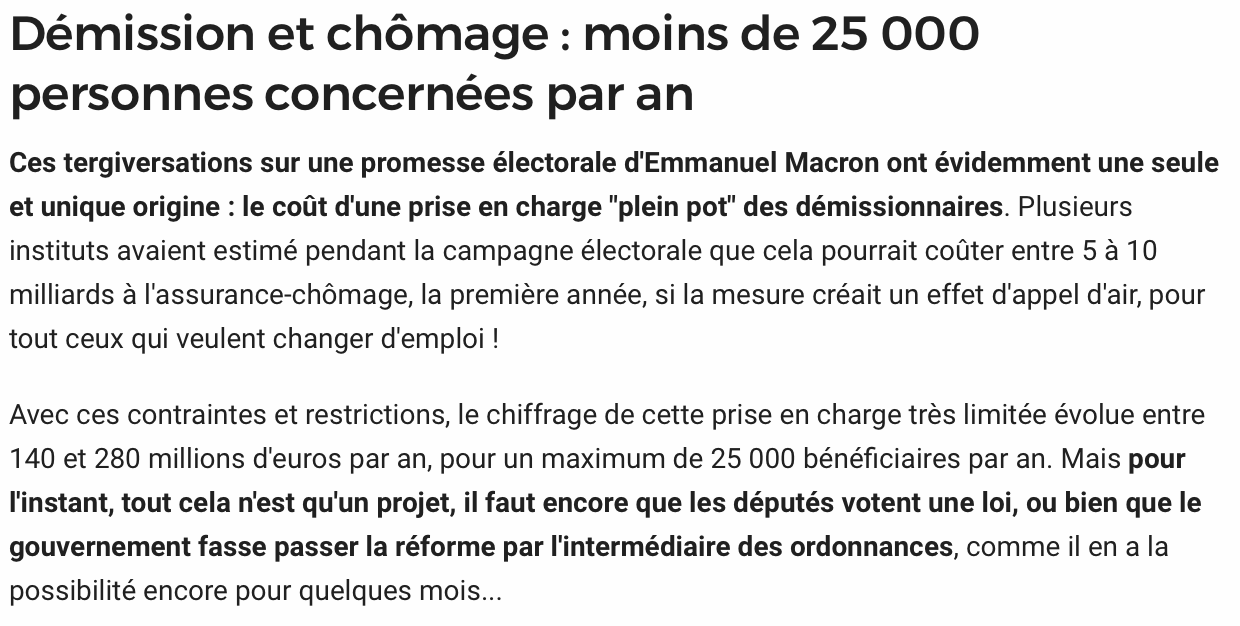 Démission et chômage : moins de 25 000 personnes concernées par an

Ces tergiversations sur une promesse électorale d'Emmanuel Macron ont évidemment une seule et unique origine : le coût d'une prise en charge "plein pot" des démissionnaires. Plusieurs instituts avaient estimé pendant la campagne électorale que cela pourrait coûter entre 5 à 10 milliards à l'assurance-chômage, la première année, si la mesure créait un effet d'appel d'air, pour tout ceux qui veulent changer d'emploi !

Avec ces contraintes et restrictions, le chiffrage de cette prise en charge très limitée évolue entre 140 et 280 millions d'euros par an, pour un maximum de 25 000 bénéficiaires par an. Mais pour l'instant, tout cela n'est qu'un projet, il faut encore que les députés votent une loi, ou bien que le gouvernement fasse passer la réforme par l'intermédiaire des ordonnances, comme il en a la possibilité encore pour quelques mois...